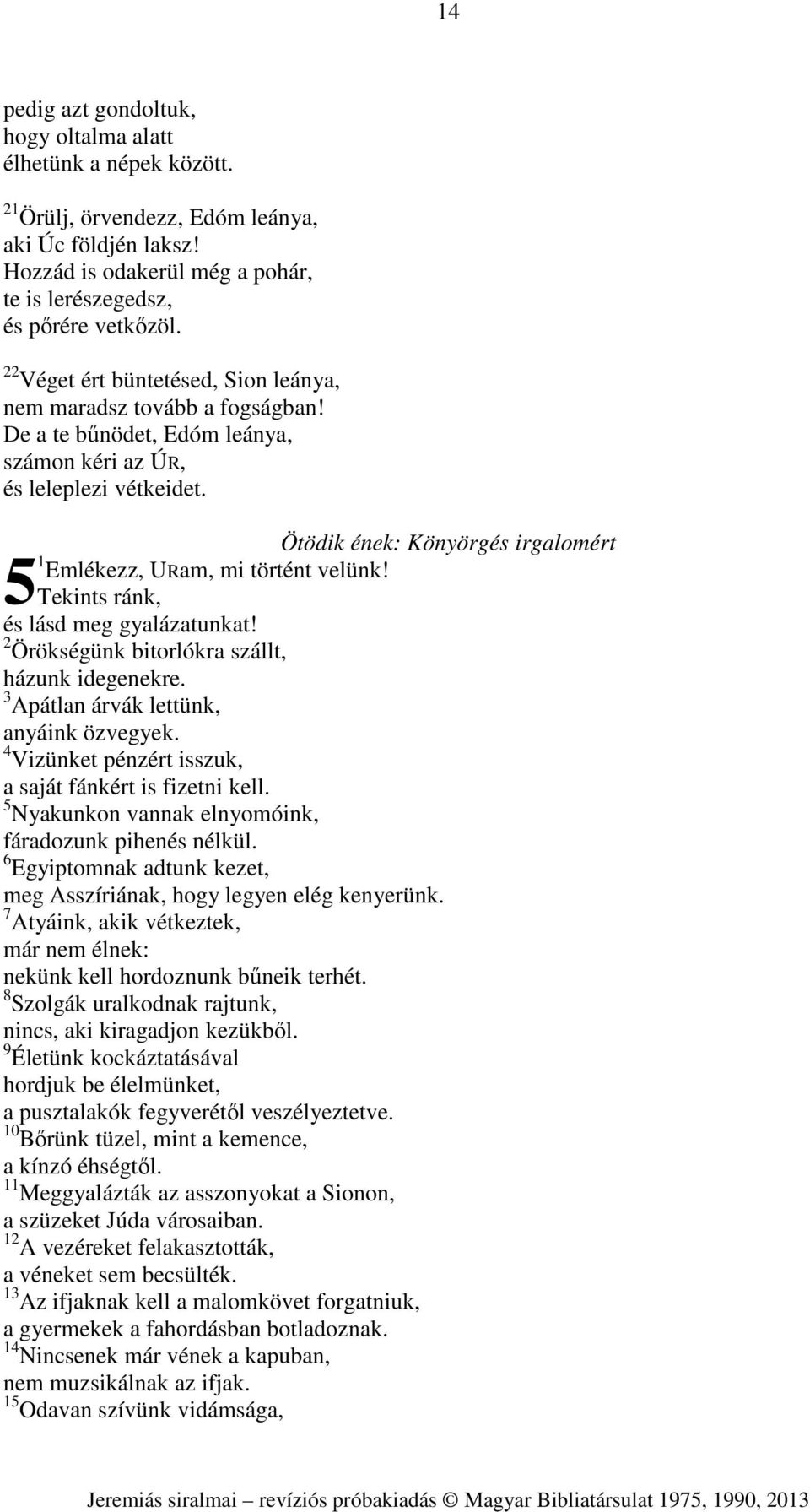 14

pedig azt gondoltuk,
hogy oltalma alatt
élhetünk a népek között.

$^{21}$Örülj, örvendezz, Edóm leánya,
aki Úc földjén laksz!
Hozzád is odakerül még a pohár,
te is lerészegedsz,
és pőrére vetkőzöl.

$^{22}$Véget ért büntetésed, Sion leánya,
nem maradsz tovább a fogságban!
De a te bűnödet, Edóm leánya,
számon kéri az ÚR,
és leleplezi vétkeidet.

Ötödik ének: Könyörgés irgalomért

5 $^{1}$Emlékezz, URam, mi történt velünk!
Tekints ránk,
és lásd meg gyalázatunkat!
$^{2}$Örökségünk bitorlókra szállt,
házunk idegenekre.
$^{3}$Apátlan árvák lettünk,
anyáink özvegyek.
$^{4}$Vizünket pénzért isszuk,
a saját fánkért is fizetni kell.
$^{5}$Nyakunkon vannak elnyomóink,
fáradozunk pihenés nélkül.
$^{6}$Egyiptomnak adtunk kezet,
meg Asszíriának, hogy legyen elég kenyerünk.
$^{7}$Atyáink, akik vétkeztek,
már nem élnek:
nekünk kell hordoznunk bűneik terhét.
$^{8}$Szolgák uralkodnak rajtunk,
nincs, aki kiragadjon kezükből.
$^{9}$Életünk kockáztatásával
hordjuk be élelmünket,
a pusztalakók fegyverétől veszélyeztetve.
$^{10}$Bőrünk tüzel, mint a kemence,
a kínzó éhségtől.
$^{11}$Meggyalázták az asszonyokat a Sionon,
a szüzeket Júda városaiban.
$^{12}$A vezéreket felakasztották,
a véneket sem becsülték.
$^{13}$Az ifjaknak kell a malomkövet forgatniuk,
a gyermekek a fahordásban botladoznak.
$^{14}$Nincsenek már vének a kapuban,
nem muzsikálnak az ifjak.
$^{15}$Odavan szívünk vidámsága,

Jeremiás siralmai – revíziós próbakiadás © Magyar Bibliatársulat 1975, 1990, 2013